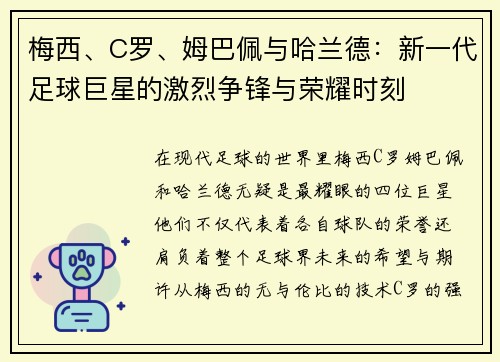 梅西、C罗、姆巴佩与哈兰德：新一代足球巨星的激烈争锋与荣耀时刻

在现代足球的世界里梅西C罗姆巴佩和哈兰德无疑是最耀眼的四位巨星他们不仅代表着各自球队的荣誉还肩负着整个足球界未来的希望与期许从梅西的无与伦比的技术C罗的强